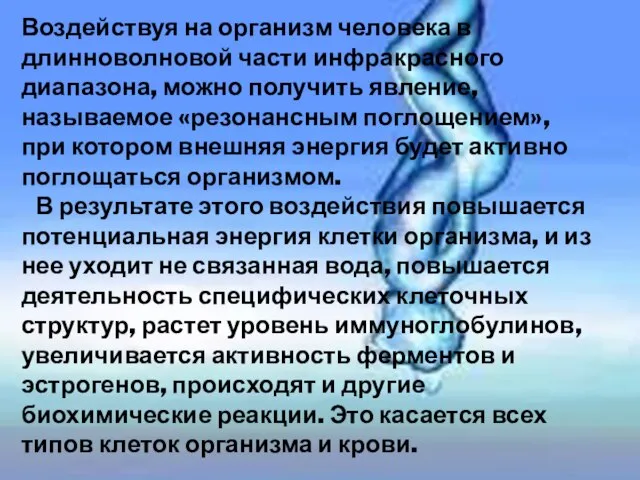 Воздействуя на организм человека в длинноволновой части инфракрасного диапазона, можно получить явление, называемое «резонансным поглощением», при котором внешняя энергия будет активно поглощаться организмом.

В результате этого воздействия повышается потенциальная энергия клетки организма, и из нее уходит не связанная вода, повышается деятельность специфических клеточных структур, растет уровень иммуноглобулинов, увеличивается активность ферментов и эстрогенов, происходят и другие биохимические реакции. Это касается всех типов клеток организма и крови.